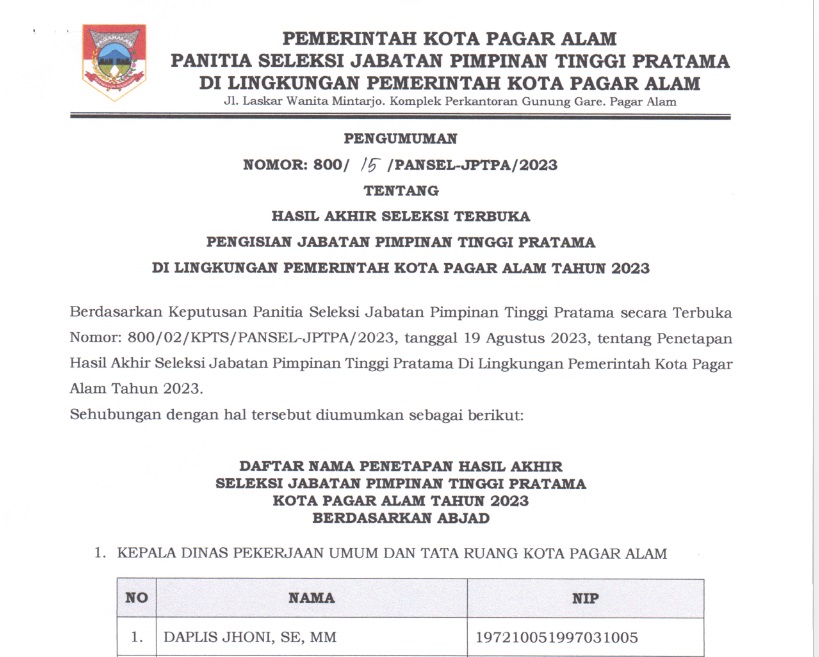 PEMERINTAH KOTA PAGAR ALAM
PANITIA SELEKSI JABATAN PIMPINAN TINGGI PRATAMA
DI LINGKUNGAN PEMERINTAH KOTA PAGAR ALAM
Jl. Laskar Wanita Mintarjo. Komplek Perkantoran Gunung Gare. Pagar Alam

PENGUMUMAN
NOMOR: 800/ 15 /PANSEL-JPTPA/2023
TENTANG
HASIL AKHIR SELEKSI TERBUKA
PENGISIAN JABATAN PIMPINAN TINGGI PRATAMA
DI LINGKUNGAN PEMERINTAH KOTA PAGAR ALAM TAHUN 2023

Berdasarkan Keputusan Panitia Seleksi Jabatan Pimpinan Tinggi Pratama secara Terbuka Nomor: 800/02/KPTS/PANSEL-JPTPA/2023, tanggal 19 Agustus 2023, tentang Penetapan Hasil Akhir Seleksi Jabatan Pimpinan Tinggi Pratama Di Lingkungan Pemerintah Kota Pagar Alam Tahun 2023.
Sehubungan dengan hal tersebut diumumkan sebagai berikut:

DAFTAR NAMA PENETAPAN HASIL AKHIR
SELEKSI JABATAN PIMPINAN TINGGI PRATAMA
KOTA PAGAR ALAM TAHUN 2023
BERDASARKAN ABJAD

1. KEPALA DINAS PEKERJAAN UMUM DAN TATA RUANG KOTA PAGAR ALAM

| NO | NAMA | NIP |
|---|---|---|
| 1. | DAPLIS JHONI, SE, MM | 197210051997031005 |